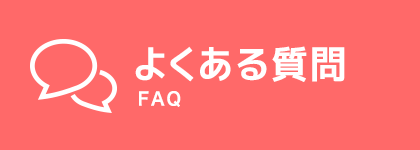 よくある質問
FAQ